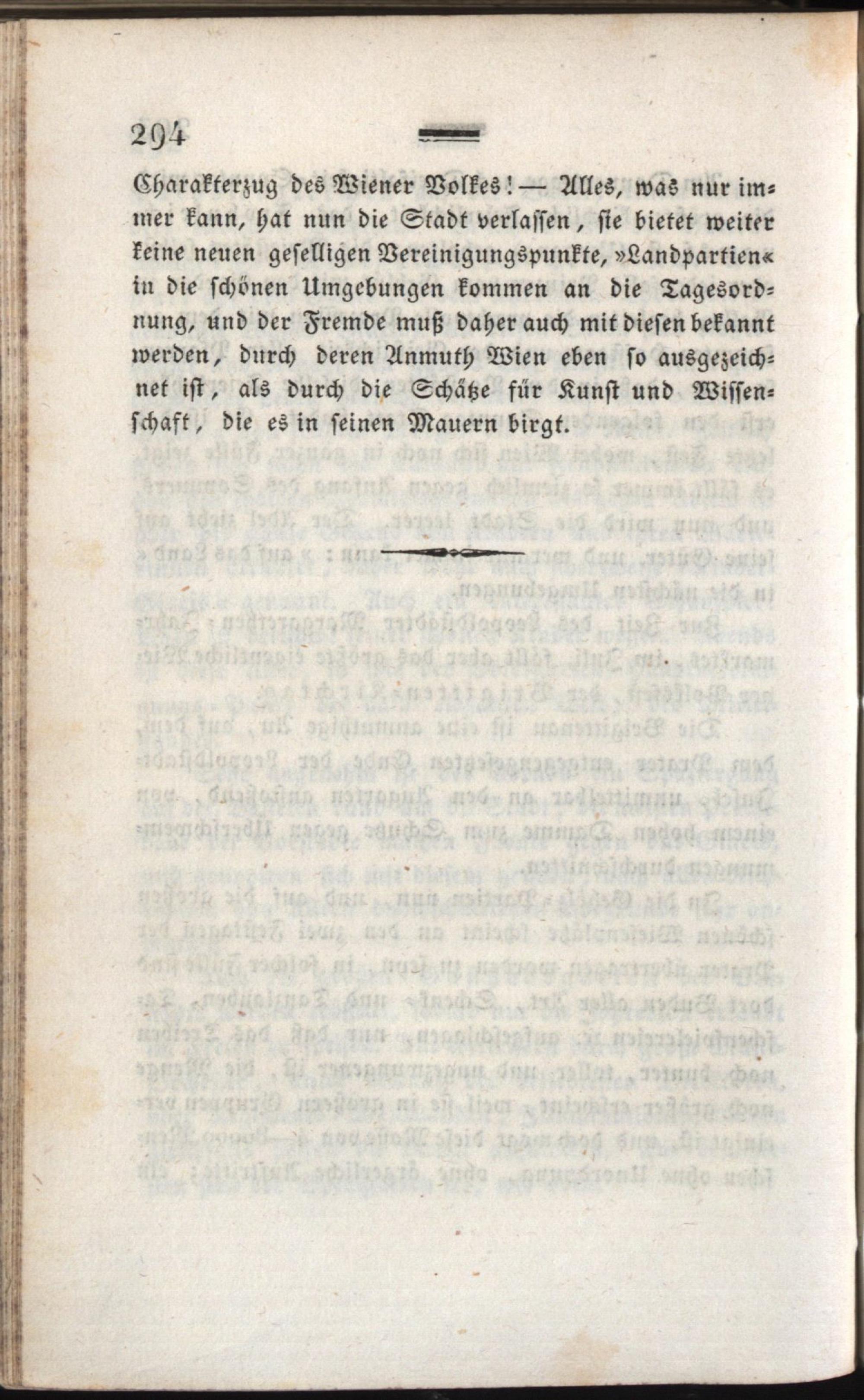 294

Charakterzug des Wiener Volkes! — Alles, was nur immer kann, hat nun die Stadt verlassen, sie bietet weiter keine neuen geselligen Vereinigungspunkte, »Landpartien« in die schönen Umgebungen kommen an die Tagesordnung, und der Fremde muß daher auch mit diesen bekannt werden, durch deren Anmuth Wien eben so ausgezeichnet ist, als durch die Schätze für Kunst und Wissenschaft, die es in seinen Mauern birgt.